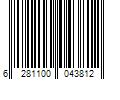 6 281100 043812